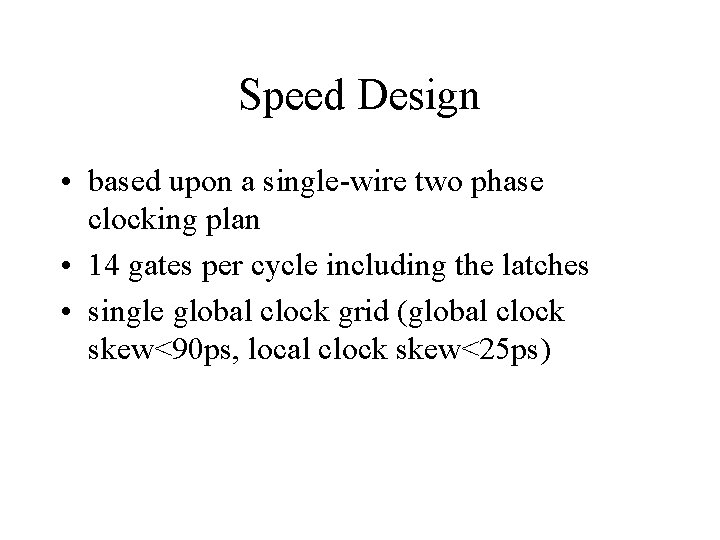 Speed Design

• based upon a single-wire two phase clocking plan
• 14 gates per cycle including the latches
• single global clock grid (global clock skew<90ps, local clock skew<25ps)